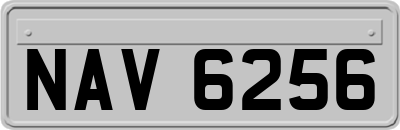 NAV 6256